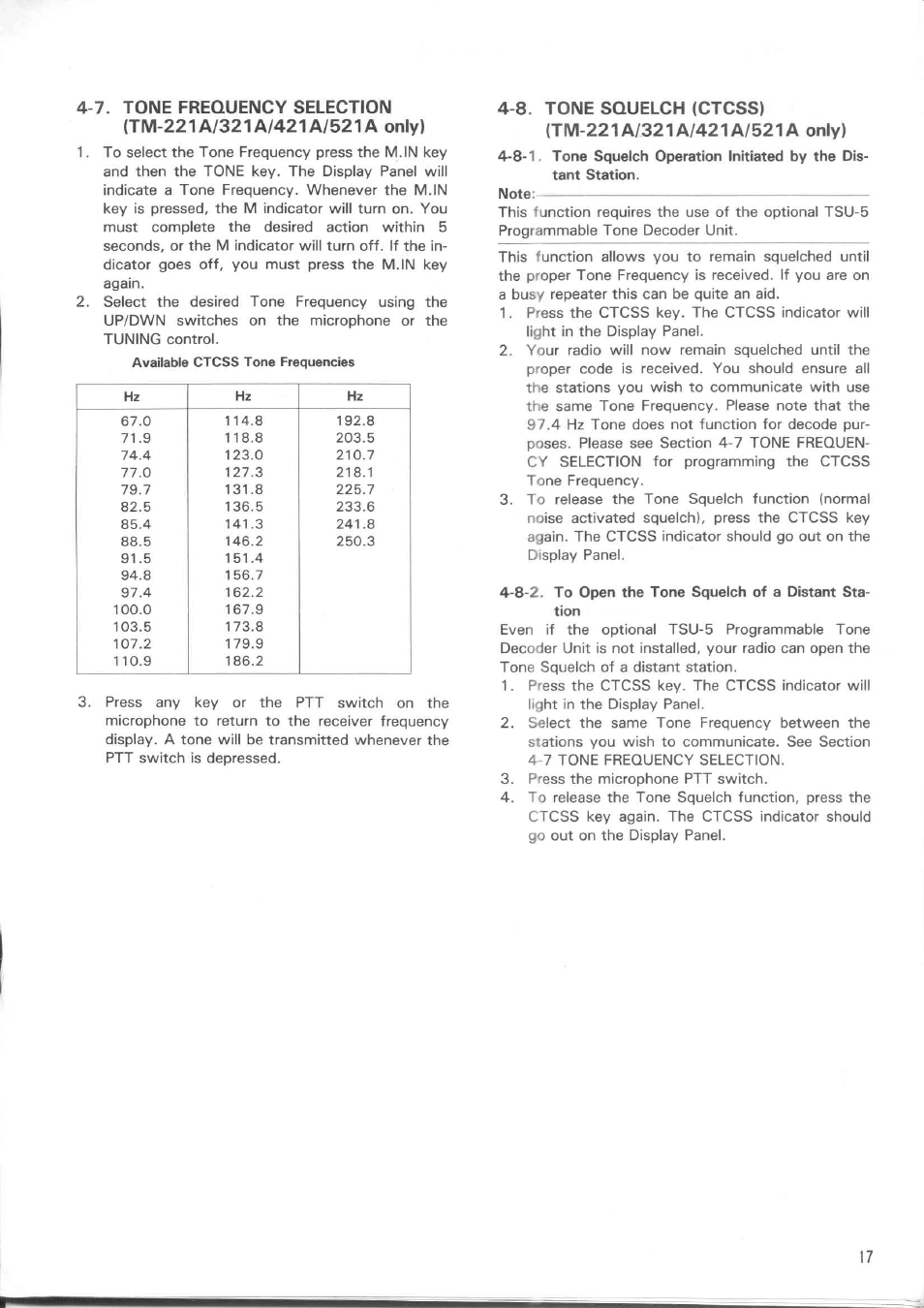 4-7. TONE FREQUENCY SELECTION (TM-221A/321A/421A/521A only)

1. To select the Tone Frequency press the M.IN key and then the TONE key. The Display Panel will indicate a Tone Frequency. Whenever the M.IN key is pressed, the M indicator will turn on. You must complete the desired action within 5 seconds, or the M indicator will turn off. If the indicator goes off, you must press the M.IN key again.
2. Select the desired Tone Frequency using the UP/DWN switches on the microphone or the TUNING control.

Available CTCSS Tone Frequencies

| Hz | Hz | Hz |
|---|---|---|
| 67.0 | 114.8 | 192.8 |
| 71.9 | 118.8 | 203.5 |
| 74.4 | 123.0 | 210.7 |
| 77.0 | 127.3 | 218.1 |
| 79.7 | 131.8 | 225.7 |
| 82.5 | 136.5 | 233.6 |
| 85.4 | 141.3 | 241.8 |
| 88.5 | 146.2 | 250.3 |
| 91.5 | 151.4 | |
| 94.8 | 156.7 | |
| 97.4 | 162.2 | |
| 100.0 | 167.9 | |
| 103.5 | 173.8 | |
| 107.2 | 179.9 | |
| 110.9 | 186.2 | |

3. Press any key or the PTT switch on the microphone to return to the receiver frequency display. A tone will be transmitted whenever the PTT switch is depressed.

4-8. TONE SQUELCH (CTCSS) (TM-221A/321A/421A/521A only)

4-8-1. Tone Squelch Operation Initiated by the Distant Station.

Note:
This function requires the use of the optional TSU-5 Programmable Tone Decoder Unit.

This function allows you to remain squelched until the proper Tone Frequency is received. If you are on a busy repeater this can be quite an aid.
1. Press the CTCSS key. The CTCSS indicator will light in the Display Panel.
2. Your radio will now remain squelched until the proper code is received. You should ensure all the stations you wish to communicate with use the same Tone Frequency. Please note that the 97.4 Hz Tone does not function for decode purposes. Please see Section 4-7 TONE FREQUENCY SELECTION for programming the CTCSS Tone Frequency.
3. To release the Tone Squelch function (normal noise activated squelch), press the CTCSS key again. The CTCSS indicator should go out on the Display Panel.

4-8-2. To Open the Tone Squelch of a Distant Station

Even if the optional TSU-5 Programmable Tone Decoder Unit is not installed, your radio can open the Tone Squelch of a distant station.
1. Press the CTCSS key. The CTCSS indicator will light in the Display Panel.
2. Select the same Tone Frequency between the stations you wish to communicate. See Section 4-7 TONE FREQUENCY SELECTION.
3. Press the microphone PTT switch.
4. To release the Tone Squelch function, press the CTCSS key again. The CTCSS indicator should go out on the Display Panel.

17